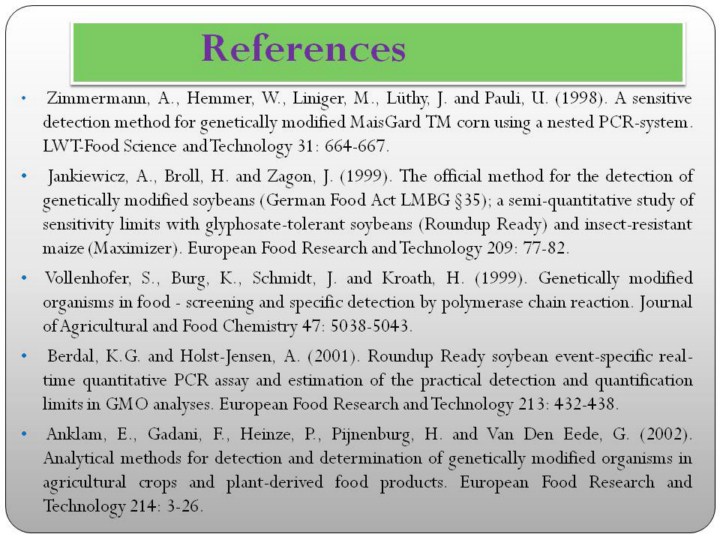 References

• Zimmermann, A., Hemmer, W., Liniger, M., Lüthy, J. and Pauli, U. (1998). A sensitive detection method for genetically modified MaisGard TM corn using a nested PCR-system. LWT-Food Science and Technology 31: 664-667.

• Jankiewicz, A., Broll, H. and Zagon, J. (1999). The official method for the detection of genetically modified soybeans (German Food Act LMBG §35); a semi-quantitative study of sensitivity limits with glyphosate-tolerant soybeans (Roundup Ready) and insect-resistant maize (Maximizer). European Food Research and Technology 209: 77-82.

• Vollenhofer, S., Burg, K., Schmidt, J. and Kroath, H. (1999). Genetically modified organisms in food - screening and specific detection by polymerase chain reaction. Journal of Agricultural and Food Chemistry 47: 5038-5043.

• Berdal, K.G. and Holst-Jensen, A. (2001). Roundup Ready soybean event-specific real-time quantitative PCR assay and estimation of the practical detection and quantification limits in GMO analyses. European Food Research and Technology 213: 432-438.

• Anklam, E., Gadani, F., Heinze, P., Pijnenburg, H. and Van Den Eede, G. (2002). Analytical methods for detection and determination of genetically modified organisms in agricultural crops and plant-derived food products. European Food Research and Technology 214: 3-26.